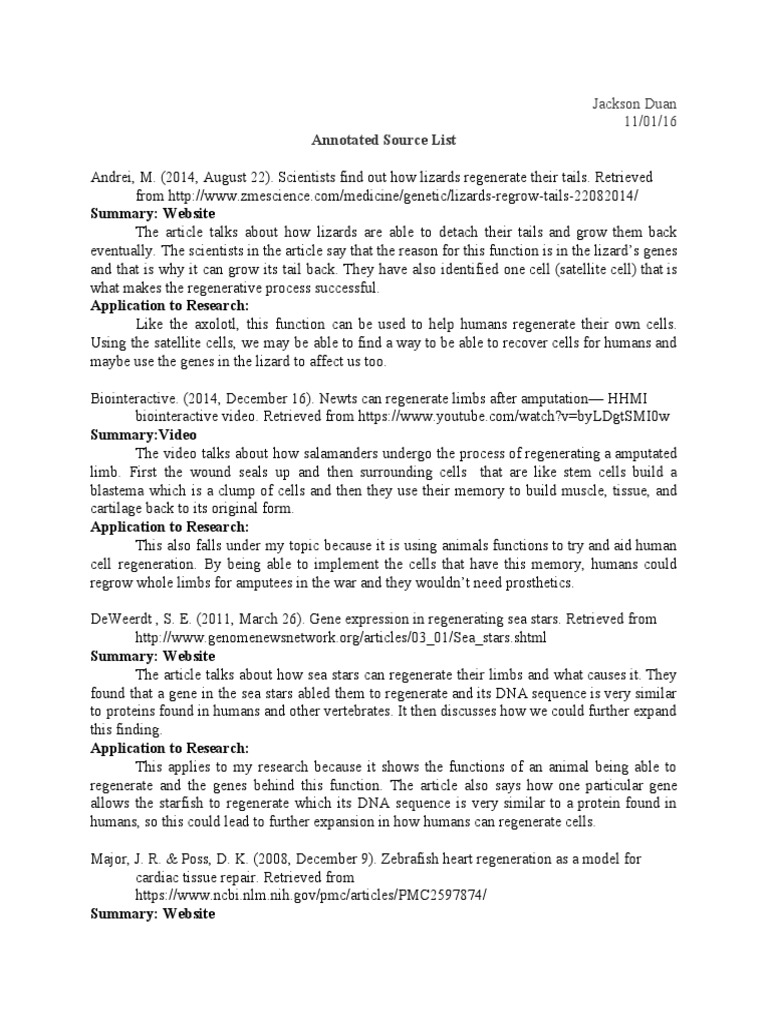 Jackson Duan
11/01/16

Annotated Source List

Andrei, M. (2014, August 22). Scientists find out how lizards regenerate their tails. Retrieved from http://www.zmescience.com/medicine/genetic/lizards-regrow-tails-22082014/

Summary: Website

The article talks about how lizards are able to detach their tails and grow them back eventually. The scientists in the article say that the reason for this function is in the lizard's genes and that is why it can grow its tail back. They have also identified one cell (satellite cell) that is what makes the regenerative process successful.

Application to Research:

Like the axolotl, this function can be used to help humans regenerate their own cells. Using the satellite cells, we may be able to find a way to be able to recover cells for humans and maybe use the genes in the lizard to affect us too.

Biointeractive. (2014, December 16). Newts can regenerate limbs after amputation— HHMI biointeractive video. Retrieved from https://www.youtube.com/watch?v=byLDgtSMI0w

Summary:Video

The video talks about how salamanders undergo the process of regenerating a amputated limb. First the wound seals up and then surrounding cells that are like stem cells build a blastema which is a clump of cells and then they use their memory to build muscle, tissue, and cartilage back to its original form.

Application to Research:

This also falls under my topic because it is using animals functions to try and aid human cell regeneration. By being able to implement the cells that have this memory, humans could regrow whole limbs for amputees in the war and they wouldn't need prosthetics.

DeWeerdt , S. E. (2011, March 26). Gene expression in regenerating sea stars. Retrieved from http://www.genomenewsnetwork.org/articles/03_01/Sea_stars.shtml

Summary: Website

The article talks about how sea stars can regenerate their limbs and what causes it. They found that a gene in the sea stars abled them to regenerate and its DNA sequence is very similar to proteins found in humans and other vertebrates. It then discusses how we could further expand this finding.

Application to Research:

This applies to my research because it shows the functions of an animal being able to regenerate and the genes behind this function. The article also says how one particular gene allows the starfish to regenerate which its DNA sequence is very similar to a protein found in humans, so this could lead to further expansion in how humans can regenerate cells.

Major, J. R. & Poss, D. K. (2008, December 9). Zebrafish heart regeneration as a model for cardiac tissue repair. Retrieved from https://www.ncbi.nlm.nih.gov/pmc/articles/PMC2597874/

Summary: Website